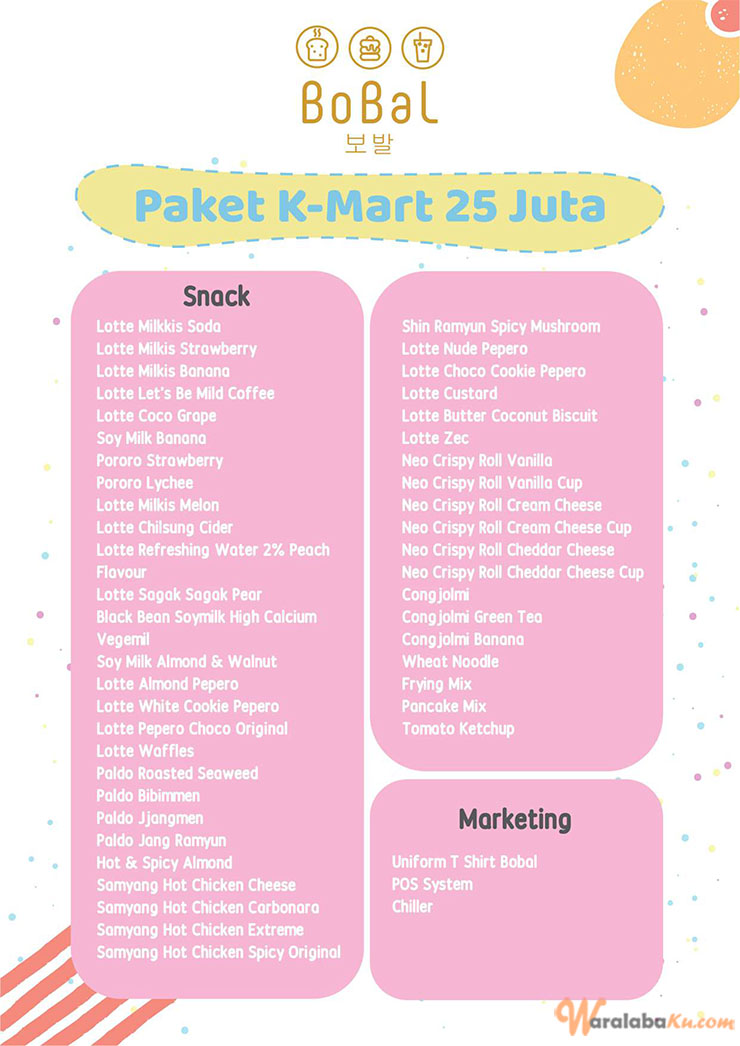 BoBaL
보발

Paket K-Mart 25 Juta

Snack
Lotte Milkkis Soda
Lotte Milkis Strawberry
Lotte Milkis Banana
Lotte Let's Be Mild Coffee
Lotte Coco Grape
Soy Milk Banana
Pororo Strawberry
Pororo Lychee
Lotte Milkis Melon
Lotte Chilsung Cider
Lotte Refreshing Water 2% Peach Flavour
Lotte Sagak Sagak Pear
Black Bean Soymilk High Calcium
Vegemil
Soy Milk Almond & Walnut
Lotte Almond Pepero
Lotte White Cookie Pepero
Lotte Pepero Choco Original
Lotte Waffles
Paldo Roasted Seaweed
Paldo Bibimmen
Paldo Jjangmen
Paldo Jang Ramyun
Hot & Spicy Almond
Samyang Hot Chicken Cheese
Samyang Hot Chicken Carbonara
Samyang Hot Chicken Extreme
Samyang Hot Chicken Spicy Original

Shin Ramyun Spicy Mushroom
Lotte Nude Pepero
Lotte Choco Cookie Pepero
Lotte Custard
Lotte Butter Coconut Biscuit
Lotte Zec
Neo Crispy Roll Vanilla
Neo Crispy Roll Vanilla Cup
Neo Crispy Roll Cream Cheese
Neo Crispy Roll Cream Cheese Cup
Neo Crispy Roll Cheddar Cheese
Neo Crispy Roll Cheddar Cheese Cup
Congjolmi
Congjolmi Green Tea
Congjolmi Banana
Wheat Noodle
Frying Mix
Pancake Mix
Tomato Ketchup

Marketing
Uniform T Shirt Bobal
POS System
Chiller

WaralabaKu.com